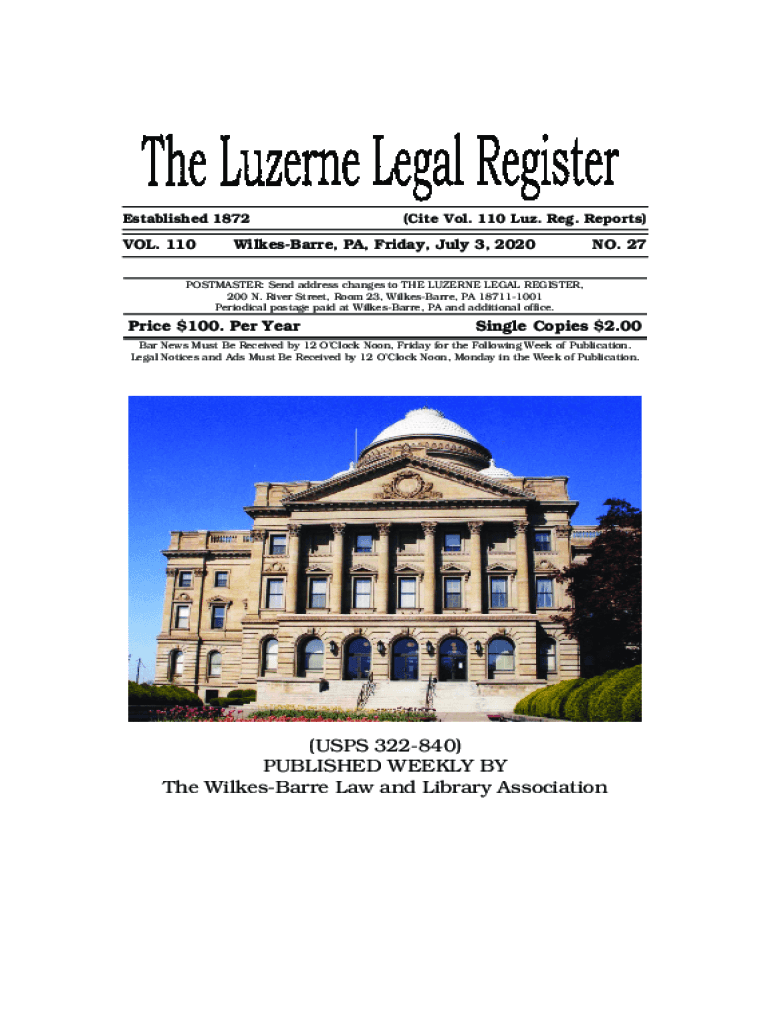 The Luzerne Legal Register

Established 1872 (Cite Vol. 110 Luz. Reg. Reports)

VOL. 110 Wilkes-Barre, PA, Friday, July 3, 2020 NO. 27

POSTMASTER: Send address changes to THE LUZERNE LEGAL REGISTER, 200 N. River Street, Room 23, Wilkes-Barre, PA 18711-1001 Periodical postage paid at Wilkes-Barre, PA and additional office.

Price $100. Per Year Single Copies $2.00

Bar News Must Be Received by 12 O'Clock Noon, Friday for the Following Week of Publication. Legal Notices and Ads Must Be Received by 12 O'Clock Noon, Monday in the Week of Publication.

(USPS 322-840)
PUBLISHED WEEKLY BY
The Wilkes-Barre Law and Library Association